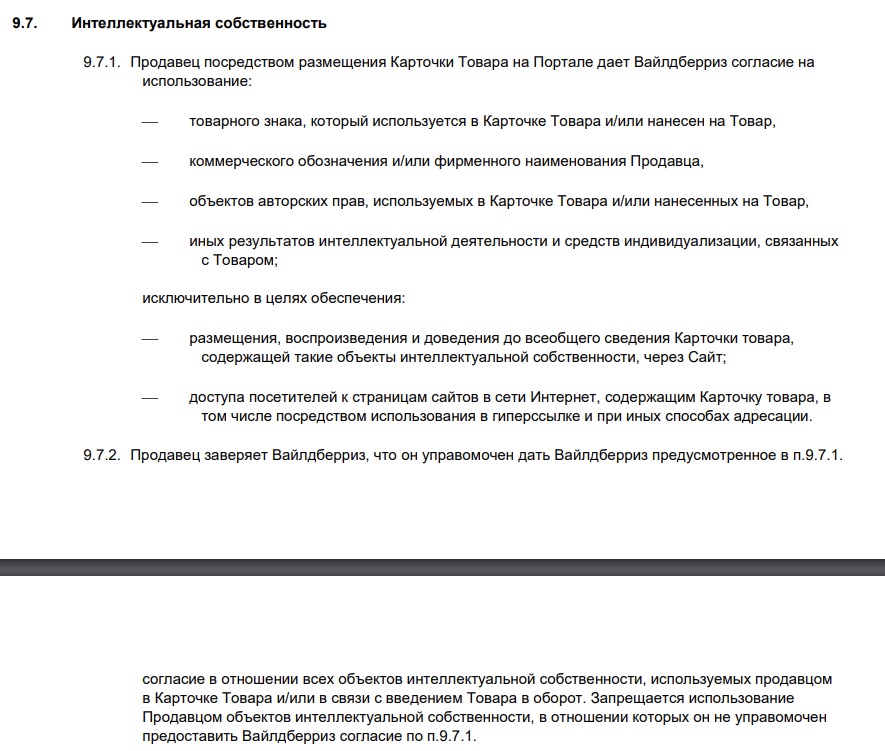 9.7. Интеллектуальная собственность

9.7.1. Продавец посредством размещения Карточки Товара на Портале дает Вайлдберриз согласие на использование:

— товарного знака, который используется в Карточке Товара и/или нанесен на Товар,

— коммерческого обозначения и/или фирменного наименования Продавца,

— объектов авторских прав, используемых в Карточке Товара и/или нанесенных на Товар,

— иных результатов интеллектуальной деятельности и средств индивидуализации, связанных с Товаром;

исключительно в целях обеспечения:

— размещения, воспроизведения и доведения до всеобщего сведения Карточки товара, содержащей такие объекты интеллектуальной собственности, через Сайт;

— доступа посетителей к страницам сайтов в сети Интернет, содержащим Карточку товара, в том числе посредством использования в гиперссылке и при иных способах адресации.

9.7.2. Продавец заверяет Вайлдберриз, что он управомочен дать Вайлдберриз предусмотренное в п.9.7.1.

согласие в отношении всех объектов интеллектуальной собственности, используемых продавцом в Карточке Товара и/или в связи с введением Товара в оборот. Запрещается использование Продавцом объектов интеллектуальной собственности, в отношении которых он не управомочен предоставить Вайлдберриз согласие по п.9.7.1.